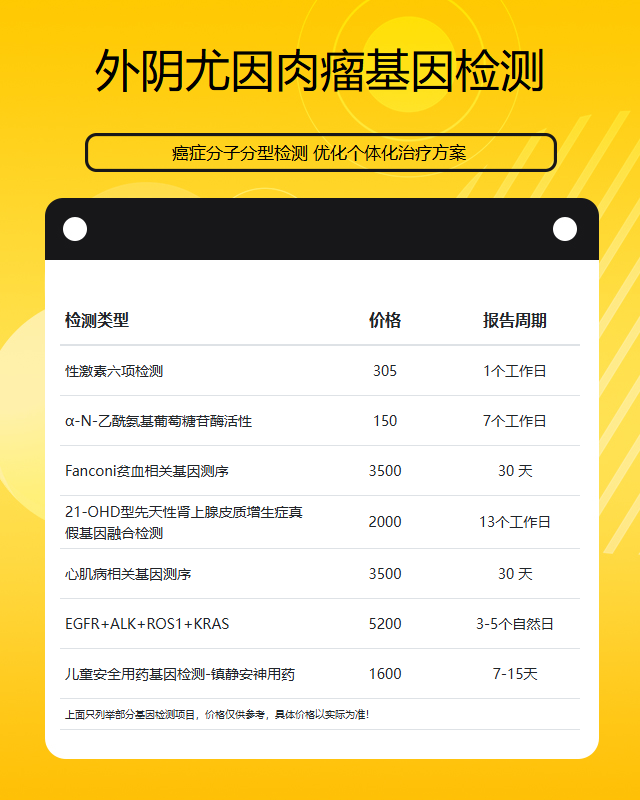 外阴尤因肉瘤基因检测

癌症分子分型检测 优化个体化治疗方案

| 检测类型 | 价格 | 报告周期 |
|---|---|---|
| 性激素六项检测 | 305 | 1个工作日 |
| α-N-乙酰氨基葡萄糖苷酶活性 | 150 | 7个工作日 |
| Fanconi贫血相关基因测序 | 3500 | 30天 |
| 21-OHD型先天性肾上腺皮质增生症真假基因融合检测 | 2000 | 13个工作日 |
| 心肌病相关基因测序 | 3500 | 30天 |
| EGFR+ALK+ROS1+KRAS | 5200 | 3-5个自然日 |
| 儿童安全用药基因检测-镇静安神用药 | 1600 | 7-15天 |

上面只列举部分基因检测项目，价格仅供参考，具体价格以实际为准!